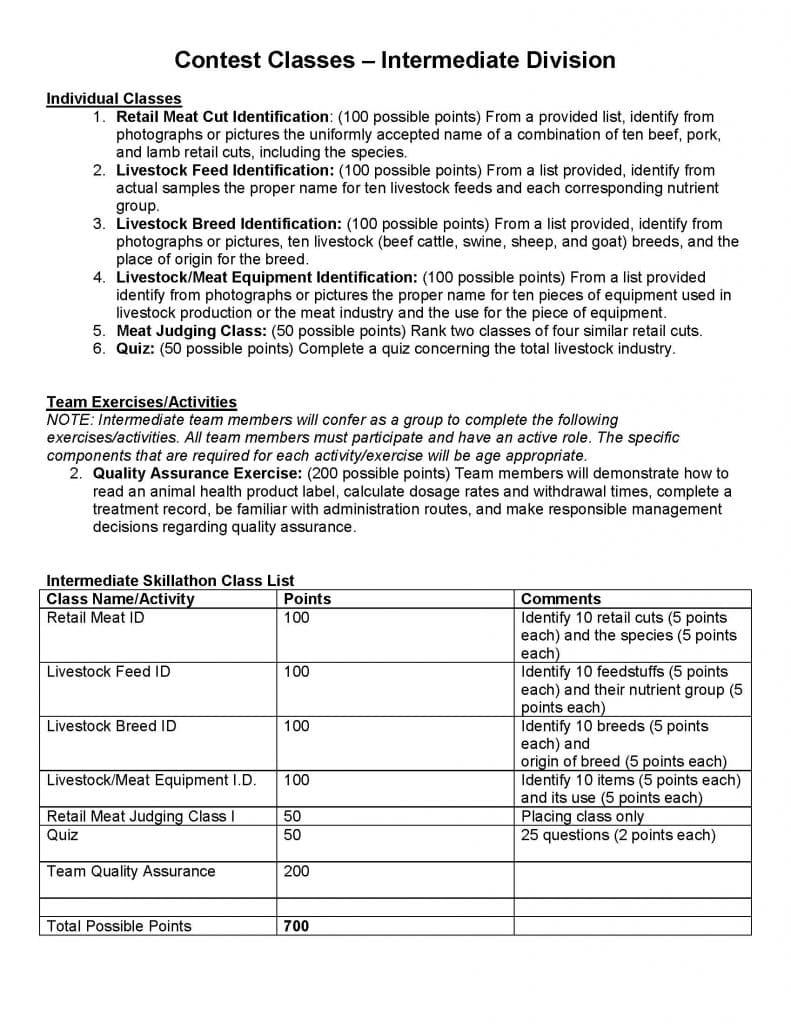 Contest Classes – Intermediate Division

Individual Classes
1. Retail Meat Cut Identification: (100 possible points) From a provided list, identify from photographs or pictures the uniformly accepted name of a combination of ten beef, pork, and lamb retail cuts, including the species.
2. Livestock Feed Identification: (100 possible points) From a list provided, identify from actual samples the proper name for ten livestock feeds and each corresponding nutrient group.
3. Livestock Breed Identification: (100 possible points) From a list provided, identify from photographs or pictures, ten livestock (beef cattle, swine, sheep, and goat) breeds, and the place of origin for the breed.
4. Livestock/Meat Equipment Identification: (100 possible points) From a list provided identify from photographs or pictures the proper name for ten pieces of equipment used in livestock production or the meat industry and the use for the piece of equipment.
5. Meat Judging Class: (50 possible points) Rank two classes of four similar retail cuts.
6. Quiz: (50 possible points) Complete a quiz concerning the total livestock industry.

Team Exercises/Activities
NOTE: Intermediate team members will confer as a group to complete the following exercises/activities. All team members must participate and have an active role. The specific components that are required for each activity/exercise will be age appropriate.
2. Quality Assurance Exercise: (200 possible points) Team members will demonstrate how to read an animal health product label, calculate dosage rates and withdrawal times, complete a treatment record, be familiar with administration routes, and make responsible management decisions regarding quality assurance.

Intermediate Skillathon Class List

| Class Name/Activity | Points | Comments |
|---|---|---|
| Retail Meat ID | 100 | Identify 10 retail cuts (5 points each) and the species (5 points each) |
| Livestock Feed ID | 100 | Identify 10 feedstuffs (5 points each) and their nutrient group (5 points each) |
| Livestock Breed ID | 100 | Identify 10 breeds (5 points each) and origin of breed (5 points each) |
| Livestock/Meat Equipment I.D. | 100 | Identify 10 items (5 points each) and its use (5 points each) |
| Retail Meat Judging Class I | 50 | Placing class only |
| Quiz | 50 | 25 questions (2 points each) |
| Team Quality Assurance | 200 | |
| | | |
| Total Possible Points | 700 | |